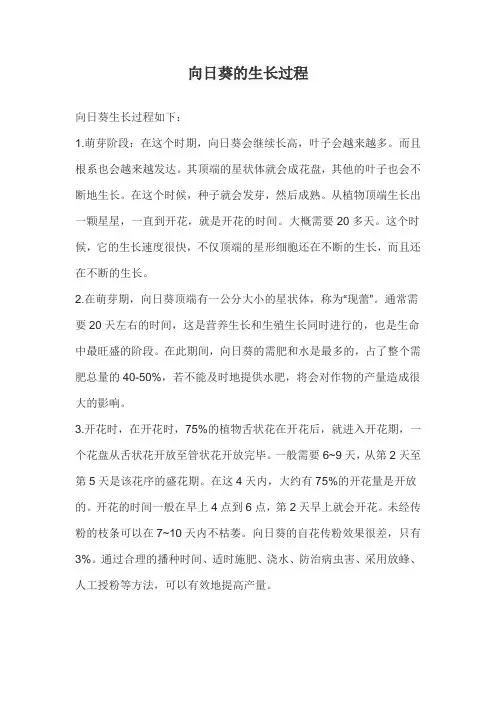 向日葵的生长过程

向日葵生长过程如下：

1.萌芽阶段：在这个时期，向日葵会继续长高，叶子会越来越多。而且根系也会越来越发达。其顶端的星状体就会成花盘，其他的叶子也会不断地生长。在这个时候，种子就会发芽，然后成熟。从植物顶端生长出一颗星星，一直到开花，就是开花的时间。大概需要 20 多天。这个时候，它的生长速度很快，不仅顶端的星形细胞还在不断的生长，而且还在不断的生长。

2.在萌芽期，向日葵顶端有一公分大小的星状体，称为"现蕾"。通常需要 20 天左右的时间，这是营养生长和生殖生长同时进行的，也是生命中最旺盛的阶段。在此期间，向日葵的需肥和水是最多的，占了整个需肥总量的 40-50%，若不能及时地提供水肥，将会对作物的产量造成很大的影响。

3.开花时，在开花时，75%的植物舌状花在开花后，就进入开花期，一个花盘从舌状花开放至管状花开放完毕。一般需要 6~9 天，从第 2 天至第 5 天是该花序的盛花期。在这 4 天内，大约有 75%的开花量是开放的。开花的时间一般在早上 4 点到 6 点，第 2 天早上就会开花。未经传粉的枝条可以在 7~10 天内不枯萎。向日葵的自花传粉效果很差，只有 3%。通过合理的播种时间、适时施肥、浇水、防治病虫害、采用放蜂、人工授粉等方法，可以有效地提高产量。